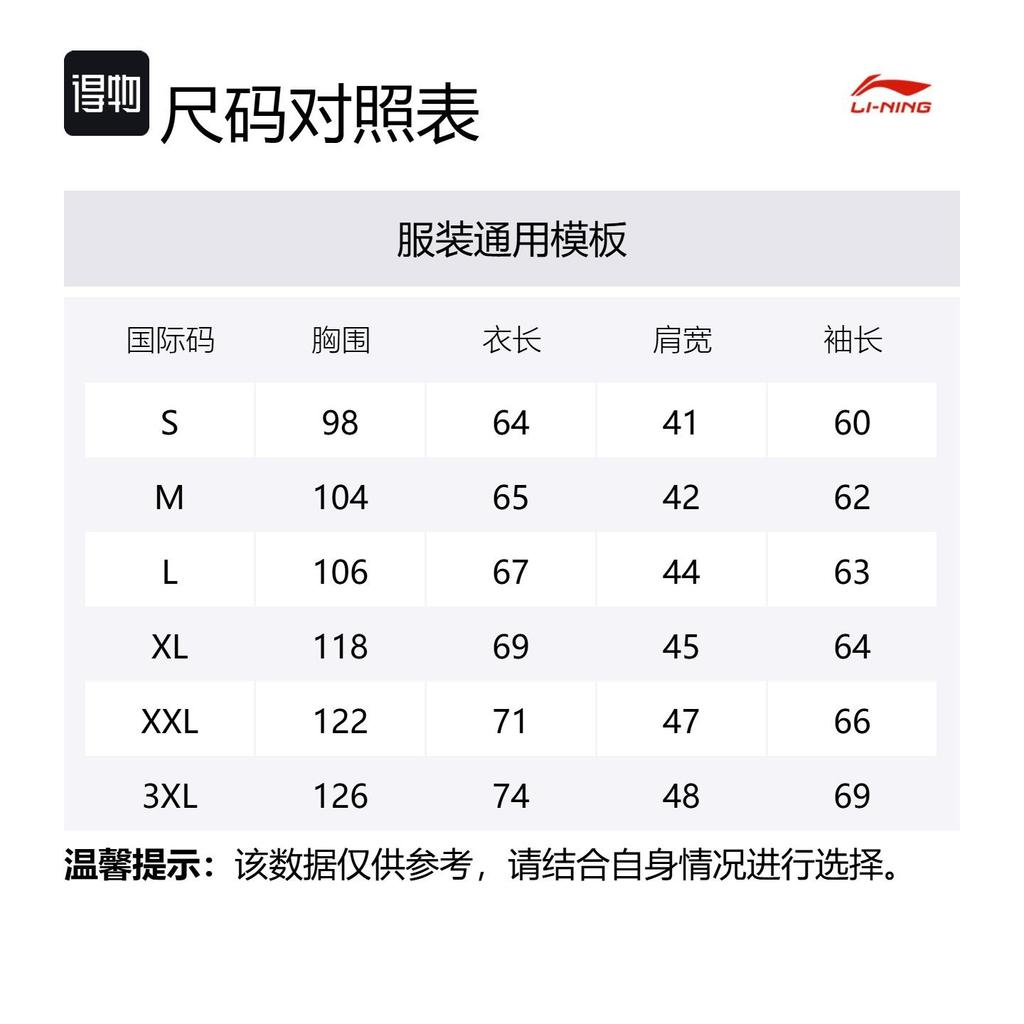 得物 尺码对照表

LI-NING

服装通用模板

| 国际码 | 胸围 | 衣长 | 肩宽 | 袖长 |
|---|---|---|---|---|
| S | 98 | 64 | 41 | 60 |
| M | 104 | 65 | 42 | 62 |
| L | 106 | 67 | 44 | 63 |
| XL | 118 | 69 | 45 | 64 |
| XXL | 122 | 71 | 47 | 66 |
| 3XL | 126 | 74 | 48 | 69 |

温馨提示：该数据仅供参考，请结合自身情况进行选择。